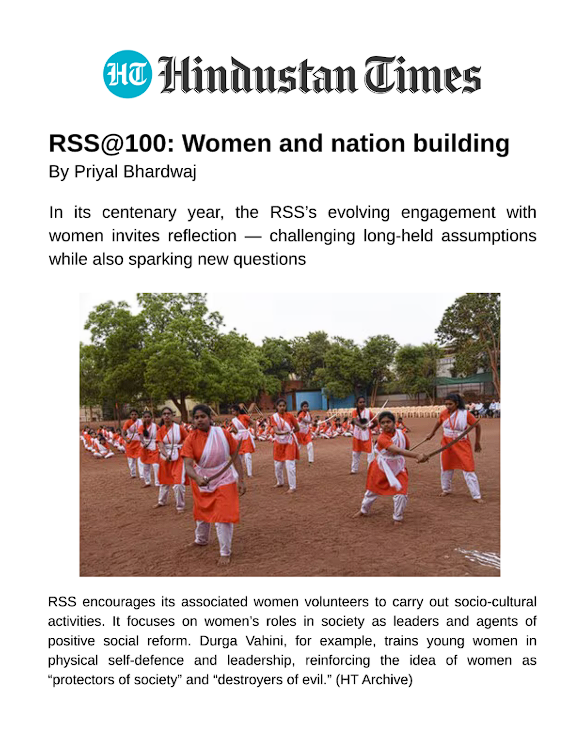 HT Hindustan Times

RSS@100: Women and nation building
By Priyal Bhardwaj

In its centenary year, the RSS's evolving engagement with women invites reflection — challenging long-held assumptions while also sparking new questions

RSS encourages its associated women volunteers to carry out socio-cultural activities. It focuses on women's roles in society as leaders and agents of positive social reform. Durga Vahini, for example, trains young women in physical self-defence and leadership, reinforcing the idea of women as "protectors of society" and "destroyers of evil." (HT Archive)